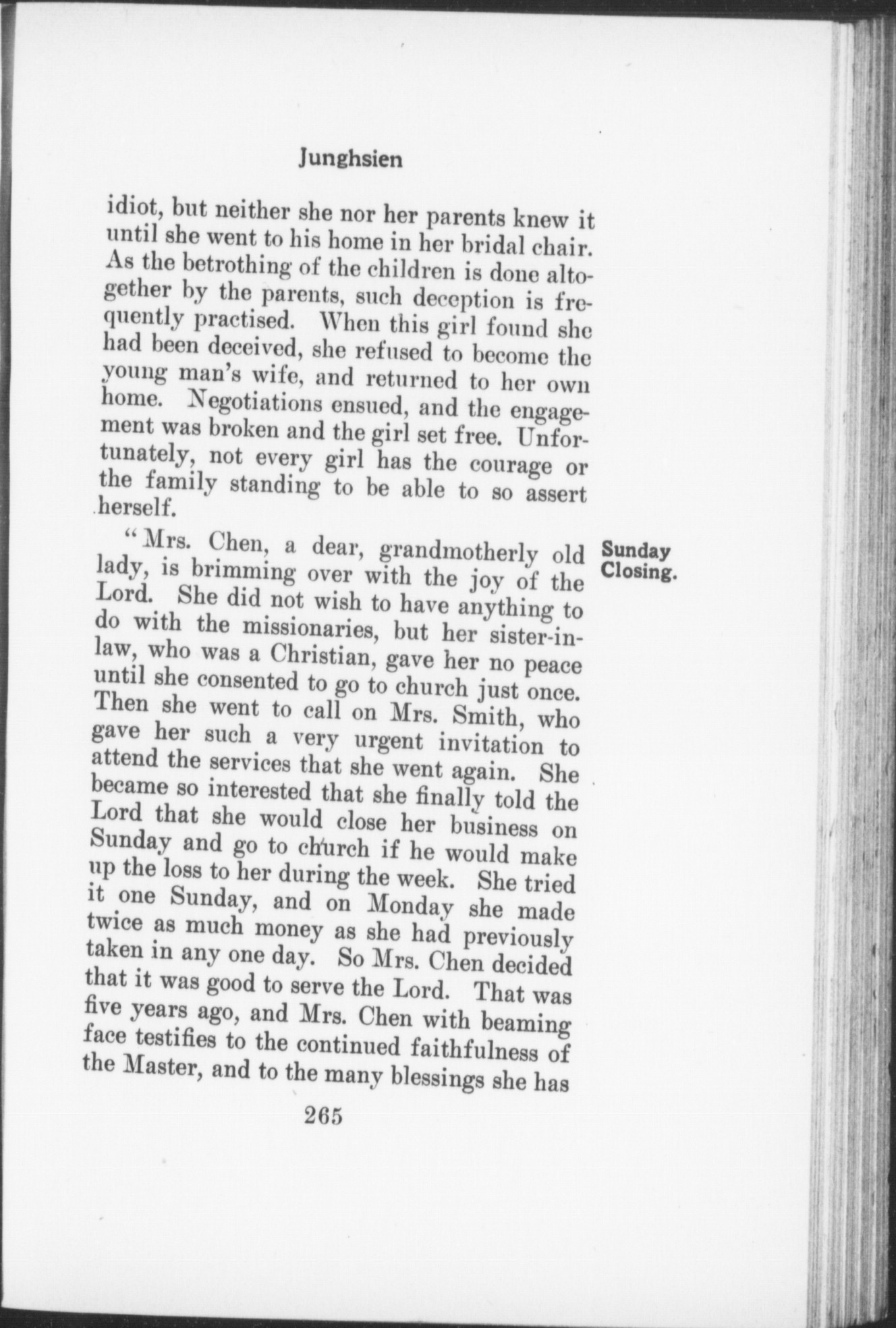 Junghsien

idiot, but neither she nor her parents knew it until she went to his home in her bridal chair. As the betrothing of the children is done altogether by the parents, such deception is frequently practised. When this girl found she had been deceived, she refused to become the young man's wife, and returned to her own home. Negotiations ensued, and the engagement was broken and the girl set free. Unfortunately, not every girl has the courage or the family standing to be able to so assert herself.

Sunday Closing.

"Mrs. Chen, a dear, grandmotherly old lady, is brimming over with the joy of the Lord. She did not wish to have anything to do with the missionaries, but her sister-in-law, who was a Christian, gave her no peace until she consented to go to church just once. Then she went to call on Mrs. Smith, who gave her such a very urgent invitation to attend the services that she went again. She became so interested that she finally told the Lord that she would close her business on Sunday and go to church if he would make up the loss to her during the week. She tried it one Sunday, and on Monday she made twice as much money as she had previously taken in any one day. So Mrs. Chen decided that it was good to serve the Lord. That was five years ago, and Mrs. Chen with beaming face testifies to the continued faithfulness of the Master, and to the many blessings she has

265